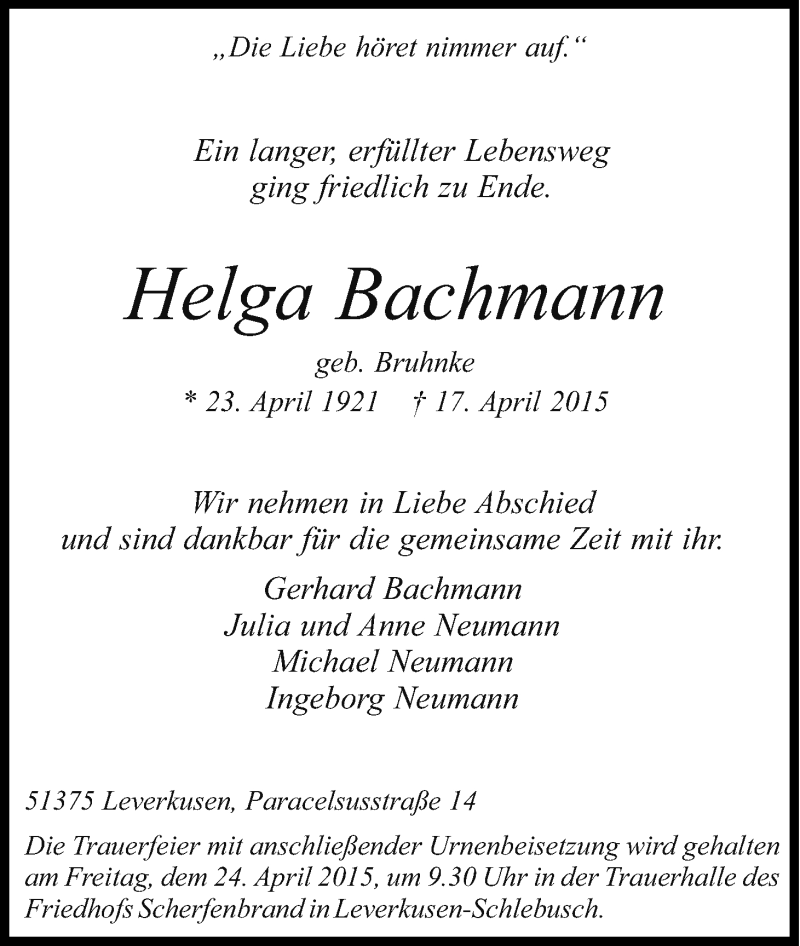 „Die Liebe höret nimmer auf.“

Ein langer, erfüllter Lebensweg
ging friedlich zu Ende.

Helga Bachmann

geb. Bruhnke
* 23. April 1921 † 17. April 2015

Wir nehmen in Liebe Abschied
und sind dankbar für die gemeinsame Zeit mit ihr.

Gerhard Bachmann
Julia und Anne Neumann
Michael Neumann
Ingeborg Neumann

51375 Leverkusen, Paracelsusstraße 14

Die Trauerfeier mit anschließender Urnenbeisetzung wird gehalten am Freitag, dem 24. April 2015, um 9.30 Uhr in der Trauerhalle des Friedhofs Scherfenbrand in Leverkusen-Schlebusch.